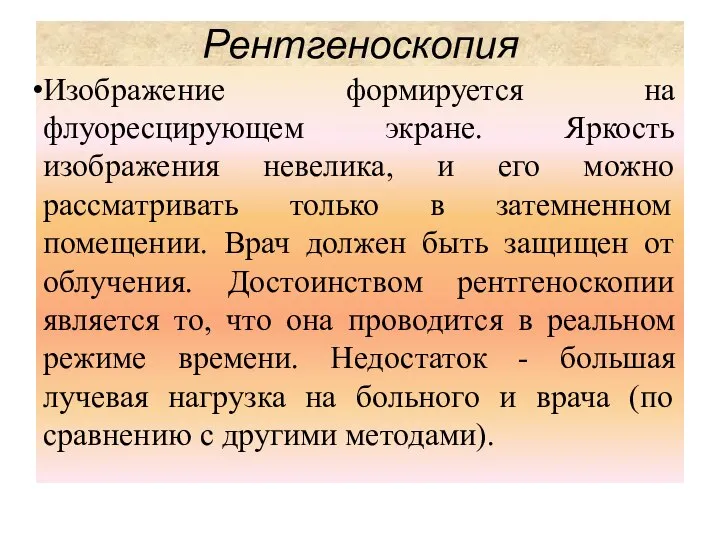 Рентгеноскопия

•Изображение формируется на флуоресцирующем экране. Яркость изображения невелика, и его можно рассматривать только в затемненном помещении. Врач должен быть защищен от облучения. Достоинством рентгеноскопии является то, что она проводится в реальном режиме времени. Недостаток - большая лучевая нагрузка на больного и врача (по сравнению с другими методами).